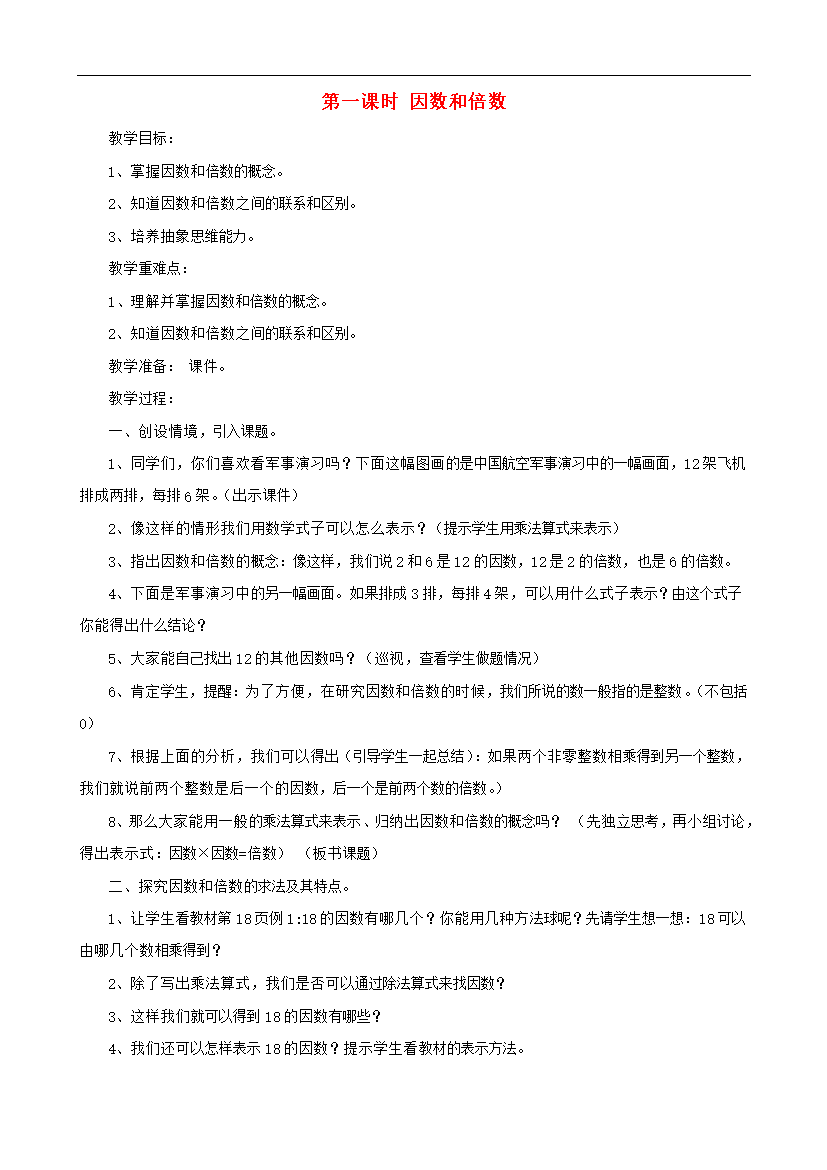 第一课时 因数和倍数

教学目标：

1、掌握因数和倍数的概念。

2、知道因数和倍数之间的联系和区别。

3、培养抽象思维能力。

教学重难点：

1、理解并掌握因数和倍数的概念。

2、知道因数和倍数之间的联系和区别。

教学准备： 课件。

教学过程：

一、创设情境，引入课题。

1、同学们，你们喜欢看军事演习吗？下面这幅图画的是中国航空军事演习中的一幅画面，12架飞机排成两排，每排6架。(出示课件)

2、像这样的情形我们用数学式子可以怎么表示？(提示学生用乘法算式来表示)

3、指出因数和倍数的概念：像这样，我们说2和6是12的因数，12是2的倍数，也是6的倍数。

4、下面是军事演习中的另一幅画面。如果排成3排，每排4架，可以用什么式子表示？由这个式子你能得出什么结论？

5、大家能自己找出12的其他因数吗？(巡视，查看学生做题情况)

6、肯定学生，提醒：为了方便，在研究因数和倍数的时候，我们所说的数一般指的是整数。(不包括0)

7、根据上面的分析，我们可以得出(引导学生一起总结)：如果两个非零整数相乘得到另一个整数，我们就说前两个整数是后一个的因数，后一个是前两个数的倍数。)

8、那么大家能用一般的乘法算式来表示、归纳出因数和倍数的概念吗？ (先独立思考，再小组讨论，得出表示式：因数×因数=倍数) (板书课题)

二、探究因数和倍数的求法及其特点。

1、让学生看教材第18页例1:18的因数有哪几个？你能用几种方法球呢？先请学生想一想：18可以由哪几个数相乘得到？

2、除了写出乘法算式，我们是否可以通过除法算式来找因数？

3、这样我们就可以得到18的因数有哪些？

4、我们还可以怎样表示18的因数？提示学生看教材的表示方法。